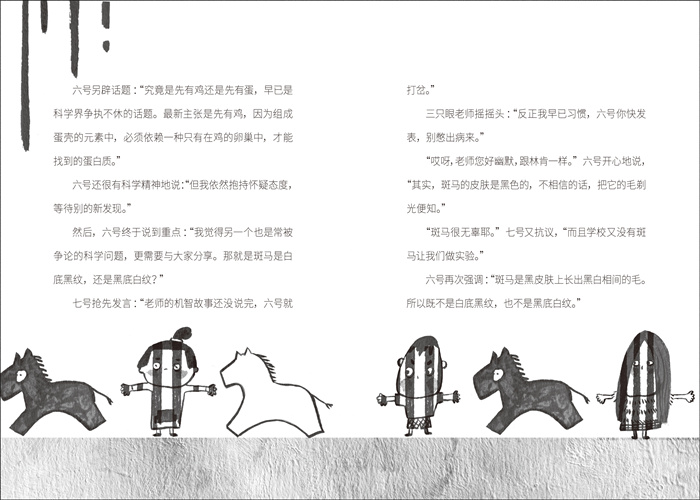 六号另辟话题：“究竟是先有鸡还是先有蛋，早已是科学界争执不休的话题。最新主张是先有鸡，因为组成蛋壳的元素中，必须依赖一种只有在鸡的卵巢中，才能找到的蛋白质。”

六号还很有科学精神地说：“但我依然抱持怀疑态度，等待别的新发现。”

然后，六号终于说到重点：“我觉得另一个也是常被争论的科学问题，更需要与大家分享。那就是斑马是白底黑纹，还是黑底白纹？”

七号抢先发言：“老师的机智故事还没说完，六号就打岔。”

三只眼老师摇摇头：“反正我早已习惯，六号你快发表，别憋出病来。”

“哎呀，老师您好幽默，跟林肯一样。”六号开心地说，“其实，斑马的皮肤是黑色的，不相信的话，把它的毛剃光便知。”

“斑马很无辜耶。”七号又抗议，“而且学校又没有斑马让我们做实验。”

六号再次强调：“斑马是黑皮肤上长出黑白相间的毛。所以既不是白底黑纹，也不是黑底白纹。”